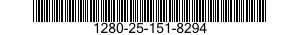 1280-25-151-8294